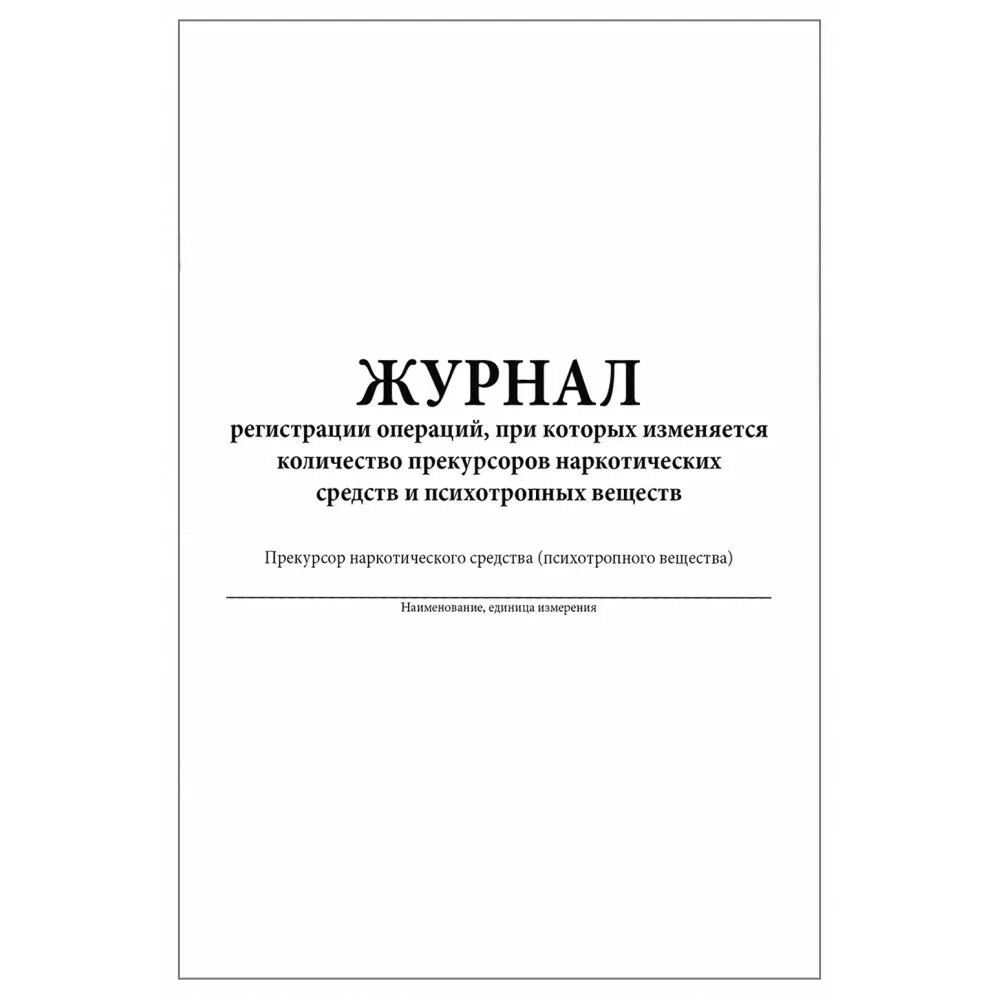 ЖУРНАЛ
регистрации операций, при которых изменяется количество прекурсоров наркотических средств и психотропных веществ

Прекурсор наркотического средства (психотропного вещества)

Наименование, единица измерения